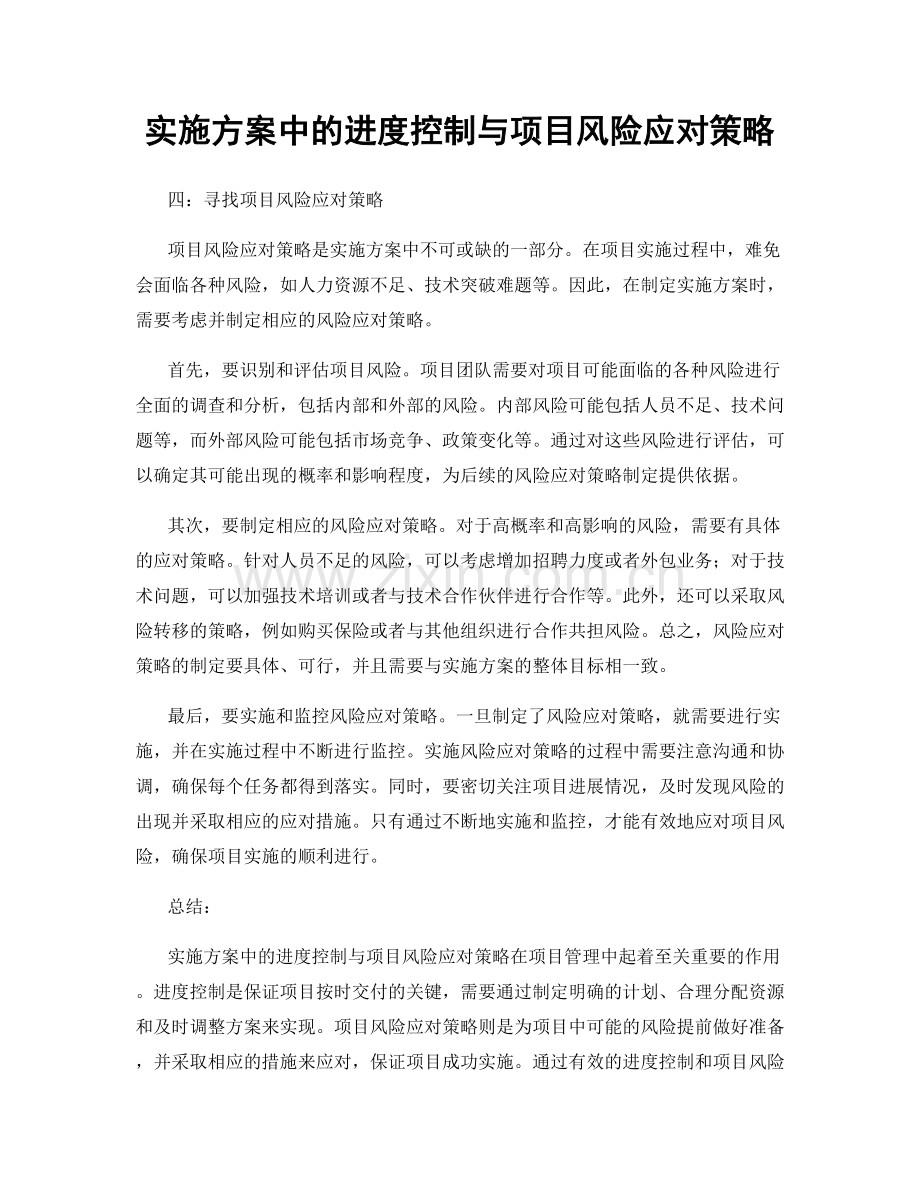 实施方案中的进度控制与项目风险应对策略

四：寻找项目风险应对策略

项目风险应对策略是实施方案中不可或缺的一部分。在项目实施过程中，难免会面临各种风险，如人力资源不足、技术突破难题等。因此，在制定实施方案时，需要考虑并制定相应的风险应对策略。

首先，要识别和评估项目风险。项目团队需要对项目可能面临的各种风险进行全面的调查和分析，包括内部和外部的风险。内部风险可能包括人员不足、技术问题等，而外部风险可能包括市场竞争、政策变化等。通过对这些风险进行评估，可以确定其可能出现的概率和影响程度，为后续的风险应对策略制定提供依据。

其次，要制定相应的风险应对策略。对于高概率和高影响的风险，需要有具体的应对策略。针对人员不足的风险，可以考虑增加招聘力度或者外包业务；对于技术问题，可以加强技术培训或者与技术合作伙伴进行合作等。此外，还可以采取风险转移的策略，例如购买保险或者与其他组织进行合作共担风险。总之，风险应对策略的制定要具体、可行，并且需要与实施方案的整体目标相一致。

最后，要实施和监控风险应对策略。一旦制定了风险应对策略，就需要进行实施，并在实施过程中不断进行监控。实施风险应对策略的过程中需要注意沟通和协调，确保每个任务都得到落实。同时，要密切关注项目进展情况，及时发现风险的出现并采取相应的应对措施。只有通过不断地实施和监控，才能有效地应对项目风险，确保项目实施的顺利进行。

总结：

实施方案中的进度控制与项目风险应对策略在项目管理中起着至关重要的作用。进度控制是保证项目按时交付的关键，需要通过制定明确的计划、合理分配资源和及时调整方案来实现。项目风险应对策略则是为项目中可能的风险提前做好准备，并采取相应的措施来应对，保证项目成功实施。通过有效的进度控制和项目风险

www.zixin.com.cn